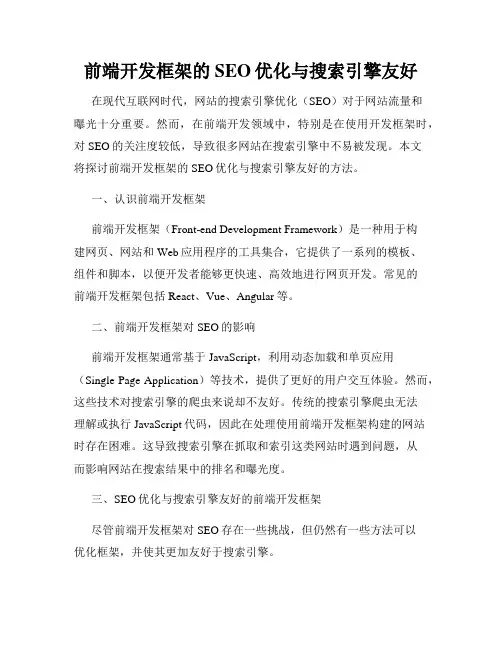 前端开发框架的 SEO 优化与搜索引擎友好

在现代互联网时代，网站的搜索引擎优化（SEO）对于网站流量和曝光十分重要。然而，在前端开发领域中，特别是在使用开发框架时，对 SEO 的关注度较低，导致很多网站在搜索引擎中不易被发现。本文将探讨前端开发框架的 SEO 优化与搜索引擎友好的方法。

一、认识前端开发框架

前端开发框架（Front-end Development Framework）是一种用于构建网页、网站和 Web 应用程序的工具集合，它提供了一系列的模板、组件和脚本，以便开发者能够更快速、高效地进行网页开发。常见的前端开发框架包括 React、Vue、Angular 等。

二、前端开发框架对 SEO 的影响

前端开发框架通常基于 JavaScript，利用动态加载和单页应用（Single Page Application）等技术，提供了更好的用户交互体验。然而，这些技术对搜索引擎的爬虫来说却不友好。传统的搜索引擎爬虫无法理解或执行 JavaScript 代码，因此在处理使用前端开发框架构建的网站时存在困难。这导致搜索引擎在抓取和索引这类网站时遇到问题，从而影响网站在搜索结果中的排名和曝光度。

三、SEO 优化与搜索引擎友好的前端开发框架

尽管前端开发框架对 SEO 存在一些挑战，但仍然有一些方法可以优化框架，并使其更加友好于搜索引擎。